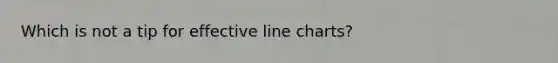 Which is not a tip for effective line charts?